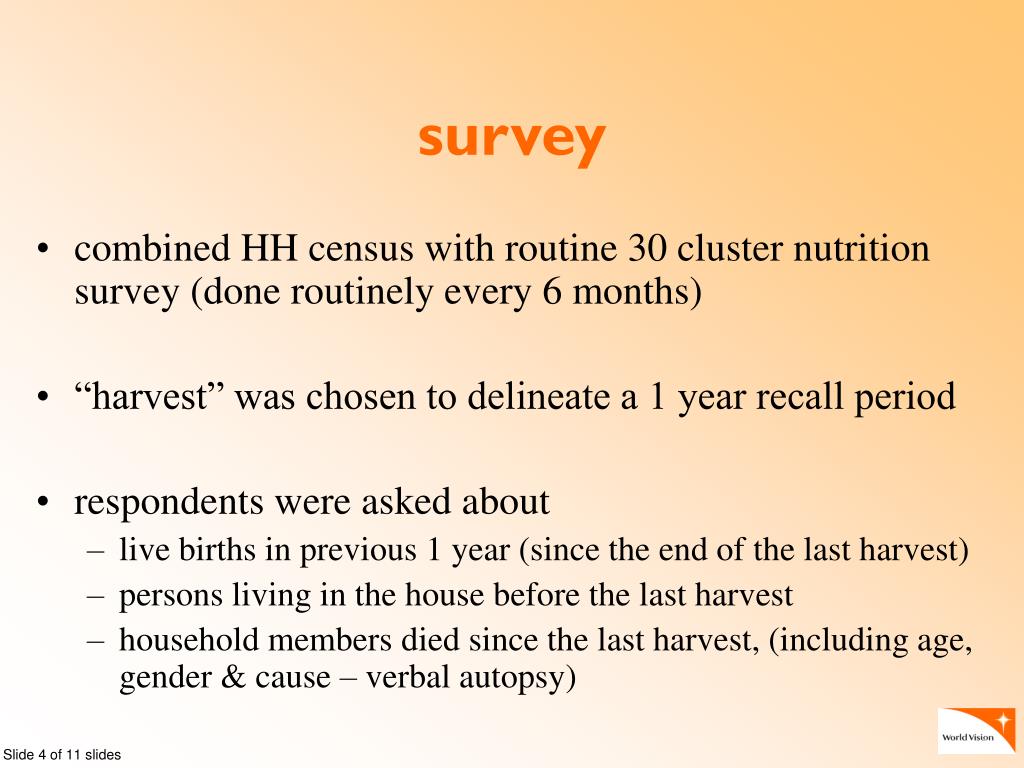 survey

• combined HH census with routine 30 cluster nutrition survey (done routinely every 6 months)

• “harvest” was chosen to delineate a 1 year recall period

• respondents were asked about
– live births in previous 1 year (since the end of the last harvest)
– persons living in the house before the last harvest
– household members died since the last harvest, (including age, gender & cause – verbal autopsy)

Slide 4 of 11 slides

World Vision